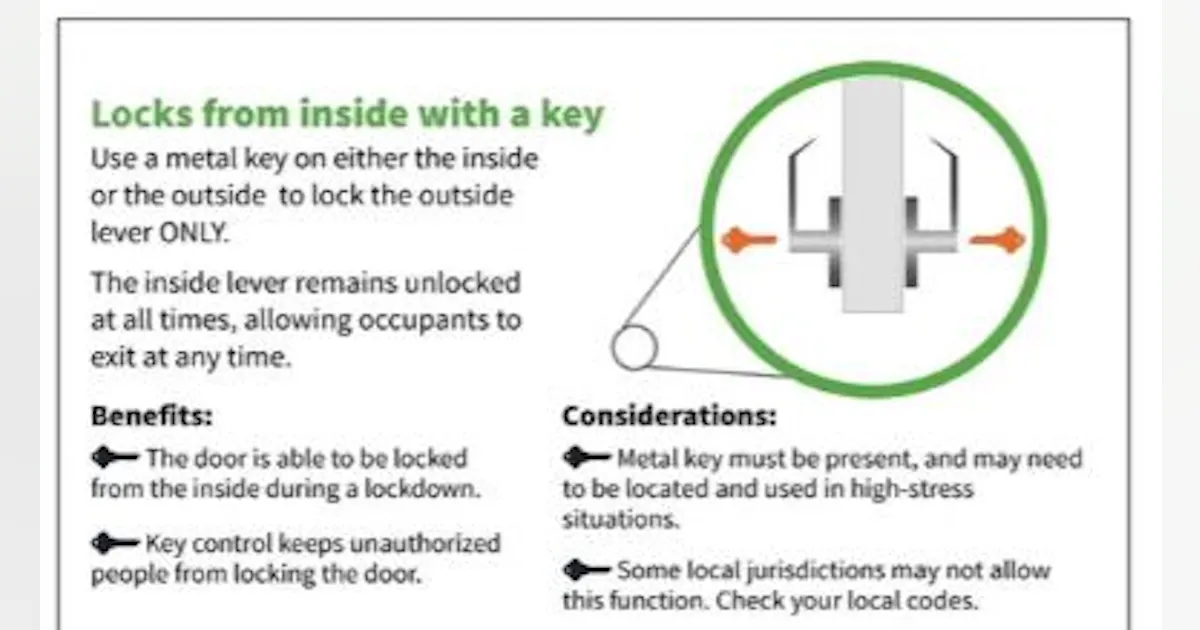 Locks from inside with a key

Use a metal key on either the inside or the outside to lock the outside lever ONLY.

The inside lever remains unlocked at all times, allowing occupants to exit at any time.

Benefits:

The door is able to be locked from the inside during a lockdown.

Key control keeps unauthorized people from locking the door.

Considerations:

Metal key must be present, and may need to be located and used in high-stress situations.

Some local jurisdictions may not allow this function. Check your local codes.